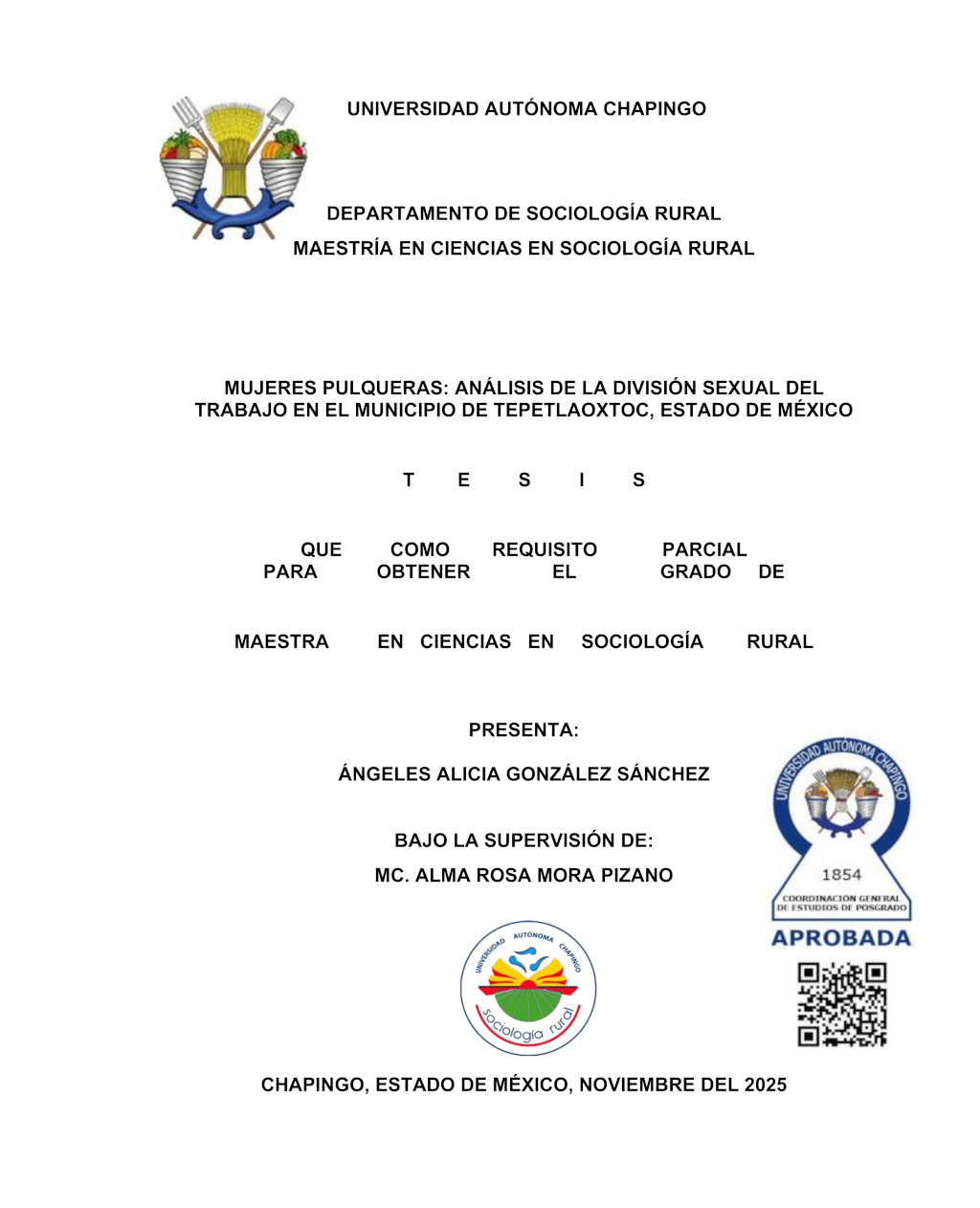 UNIVERSIDAD AUTÓNOMA CHAPINGO

DEPARTAMENTO DE SOCIOLOGÍA RURAL
MAESTRÍA EN CIENCIAS EN SOCIOLOGÍA RURAL

MUJERES PULQUERAS: ANÁLISIS DE LA DIVISIÓN SEXUAL DEL TRABAJO EN EL MUNICIPIO DE TEPETLAOXTOC, ESTADO DE MÉXICO

T E S I S

QUE COMO REQUISITO PARCIAL PARA OBTENER EL GRADO DE

MAESTRA EN CIENCIAS EN SOCIOLOGÍA RURAL

PRESENTA:

ÁNGELES ALICIA GONZÁLEZ SÁNCHEZ

BAJO LA SUPERVISIÓN DE:

MC. ALMA ROSA MORA PIZANO

UNIVERSIDAD AUTÓNOMA CHAPINGO
1854
COORDINACIÓN GENERAL DE ESTUDIOS DE POSGRADO
APROBADA

UNIVERSIDAD AUTÓNOMA CHAPINGO
sociología rural

CHAPINGO, ESTADO DE MÉXICO, NOVIEMBRE DEL 2025